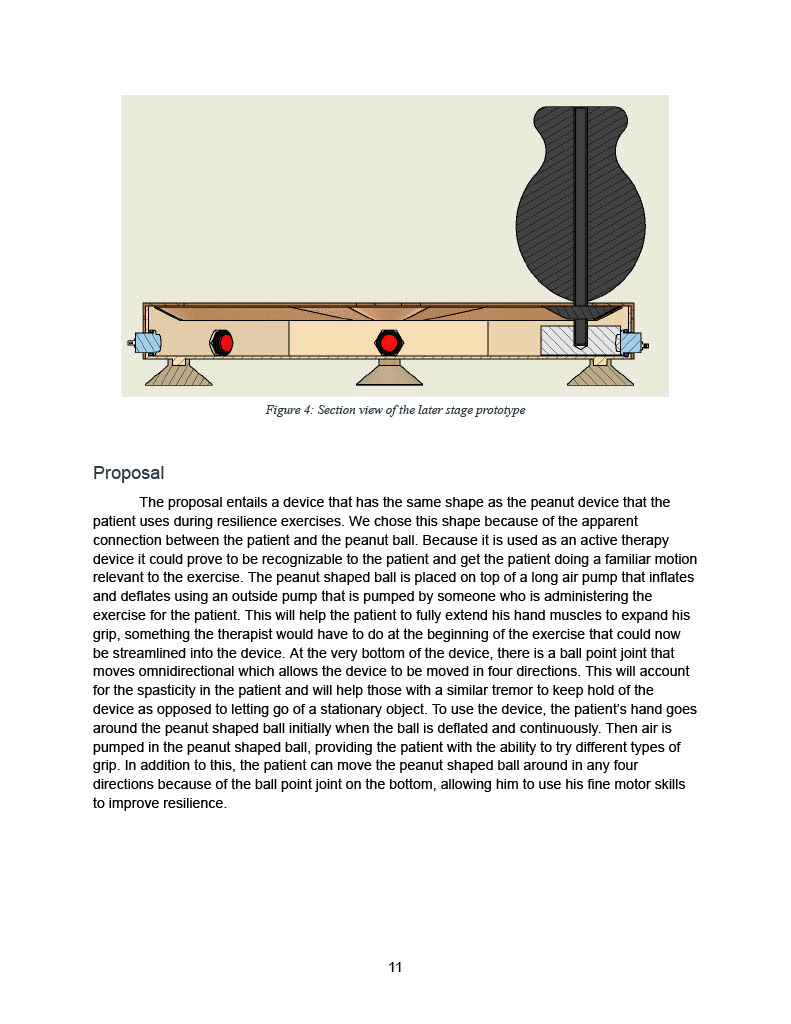 Figure 4: Section view of the later stage prototype

Proposal

The proposal entails a device that has the same shape as the peanut device that the patient uses during resilience exercises. We chose this shape because of the apparent connection between the patient and the peanut ball. Because it is used as an active therapy device it could prove to be recognizable to the patient and get the patient doing a familiar motion relevant to the exercise. The peanut shaped ball is placed on top of a long air pump that inflates and deflates using an outside pump that is pumped by someone who is administering the exercise for the patient. This will help the patient to fully extend his hand muscles to expand his grip, something the therapist would have to do at the beginning of the exercise that could now be streamlined into the device. At the very bottom of the device, there is a ball point joint that moves omnidirectional which allows the device to be moved in four directions. This will account for the spasticity in the patient and will help those with a similar tremor to keep hold of the device as opposed to letting go of a stationary object. To use the device, the patient's hand goes around the peanut shaped ball initially when the ball is deflated and continuously. Then air is pumped in the peanut shaped ball, providing the patient with the ability to try different types of grip. In addition to this, the patient can move the peanut shaped ball around in any four directions because of the ball point joint on the bottom, allowing him to use his fine motor skills to improve resilience.

11